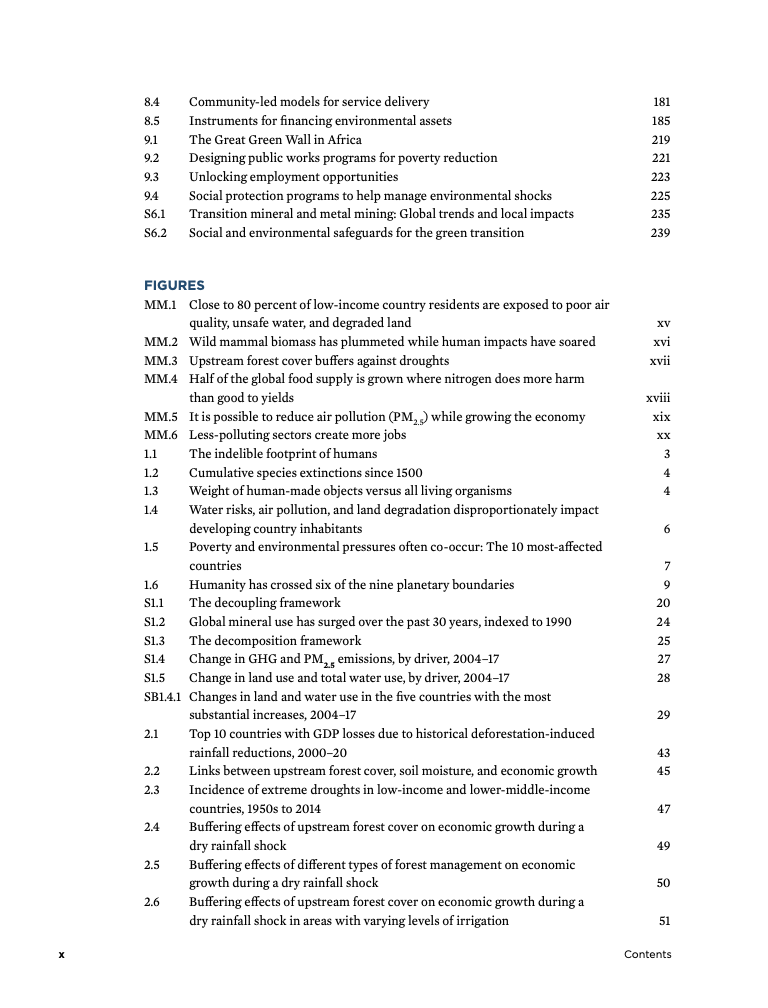 8.4 Community-led models for service delivery 181
8.5 Instruments for financing environmental assets 185
9.1 The Great Green Wall in Africa 219
9.2 Designing public works programs for poverty reduction 221
9.3 Unlocking employment opportunities 223
9.4 Social protection programs to help manage environmental shocks 225
S6.1 Transition mineral and metal mining: Global trends and local impacts 235
S6.2 Social and environmental safeguards for the green transition 239

FIGURES

MM.1 Close to 80 percent of low-income country residents are exposed to poor air quality, unsafe water, and degraded land xv
MM.2 Wild mammal biomass has plummeted while human impacts have soared xvi
MM.3 Upstream forest cover buffers against droughts xvii
MM.4 Half of the global food supply is grown where nitrogen does more harm than good to yields xviii
MM.5 It is possible to reduce air pollution ($PM_{2.5}$) while growing the economy xix
MM.6 Less-polluting sectors create more jobs xx
1.1 The indelible footprint of humans 3
1.2 Cumulative species extinctions since 1500 4
1.3 Weight of human-made objects versus all living organisms 4
1.4 Water risks, air pollution, and land degradation disproportionately impact developing country inhabitants 6
1.5 Poverty and environmental pressures often co-occur: The 10 most-affected countries 7
1.6 Humanity has crossed six of the nine planetary boundaries 9
S1.1 The decoupling framework 20
S1.2 Global mineral use has surged over the past 30 years, indexed to 1990 24
S1.3 The decomposition framework 25
S1.4 Change in GHG and $PM_{2.5}$ emissions, by driver, 2004–17 27
S1.5 Change in land use and total water use, by driver, 2004–17 28
SB1.4.1 Changes in land and water use in the five countries with the most substantial increases, 2004–17 29
2.1 Top 10 countries with GDP losses due to historical deforestation-induced rainfall reductions, 2000–20 43
2.2 Links between upstream forest cover, soil moisture, and economic growth 45
2.3 Incidence of extreme droughts in low-income and lower-middle-income countries, 1950s to 2014 47
2.4 Buffering effects of upstream forest cover on economic growth during a dry rainfall shock 49
2.5 Buffering effects of different types of forest management on economic growth during a dry rainfall shock 50
2.6 Buffering effects of upstream forest cover on economic growth during a dry rainfall shock in areas with varying levels of irrigation 51

x Contents